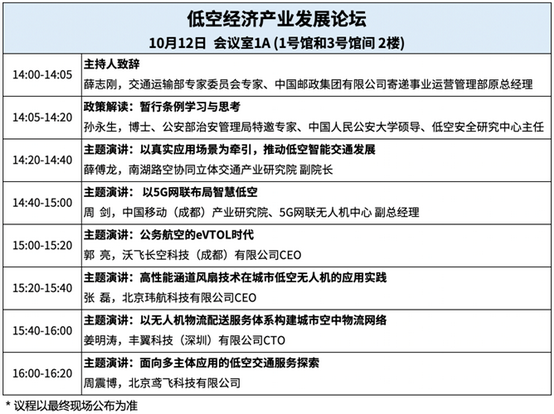 低空经济产业发展论坛
10月12日 会议室1A (1号馆和3号馆间 2楼)

| | |
|---|---|
| 14:00-14:05 | 主持人致辞<br>薛志刚，交通运输部专家委员会专家、中国邮政集团有限公司寄递事业运营管理部原总经理 |
| 14:05-14:20 | 政策解读：暂行条例学习与思考<br>孙永生，博士、公安部治安管理局特邀专家、中国人民公安大学硕导、低空安全研究中心主任 |
| 14:20-14:40 | 主题演讲：以真实应用场景为牵引，推动低空智能交通发展<br>薛傅龙，南湖路空协同立体交通产业研究院 副院长 |
| 14:40-15:00 | 主题演讲： 以5G网联布局智慧低空<br>周 剑，中国移动（成都）产业研究院、5G网联无人机中心 副总经理 |
| 15:00-15:20 | 主题演讲：公务航空的eVTOL时代<br>郭 亮，沃飞长空科技（成都）有限公司CEO |
| 15:20-15:40 | 主题演讲：高性能涵道风扇技术在城市低空无人机的应用实践<br>张 磊，北京玮航科技有限公司CEO |
| 15:40-16:00 | 主题演讲：以无人机物流配送服务体系构建城市空中物流网络<br>姜明涛，丰翼科技（深圳）有限公司CTO |
| 16:00-16:20 | 主题演讲：面向多主体应用的低空交通服务探索<br>周震博，北京鸢飞科技有限公司 |

* 议程以最终现场公布为准